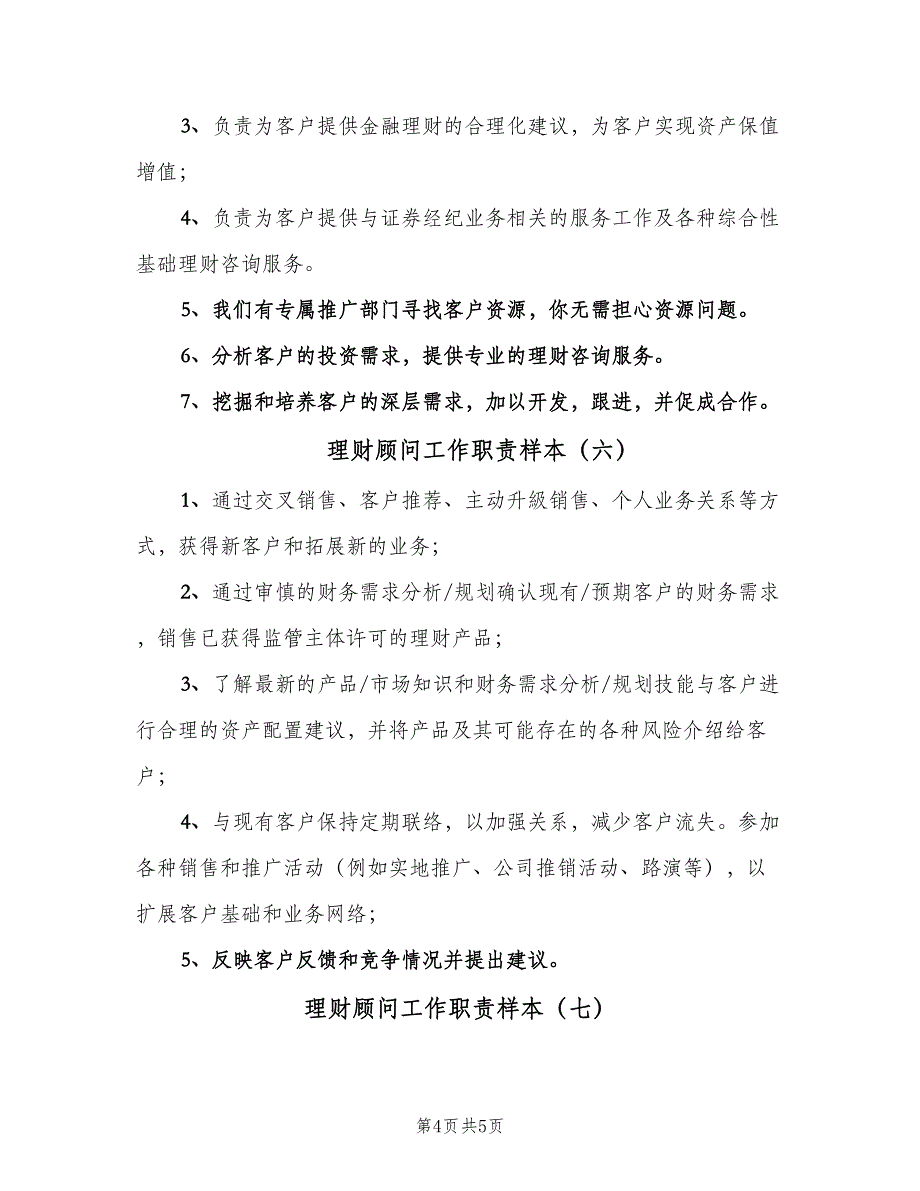 3、负责为客户提供金融理财的合理化建议，为客户实现资产保值增值；

4、负责为客户提供与证券经纪业务相关的服务工作及各种综合性基础理财咨询服务。

5、我们有专属推广部门寻找客户资源，你无需担心资源问题。

6、分析客户的投资需求，提供专业的理财咨询服务。

7、挖掘和培养客户的深层需求，加以开发，跟进，并促成合作。

理财顾问工作职责样本（六）

1、通过交叉销售、客户推荐、主动升级销售、个人业务关系等方式，获得新客户和拓展新的业务；

2、通过审慎的财务需求分析/规划确认现有/预期客户的财务需求，销售已获得监管主体许可的理财产品；

3、了解最新的产品/市场知识和财务需求分析/规划技能与客户进行合理的资产配置建议，并将产品及其可能存在的各种风险介绍给客户；

4、与现有客户保持定期联络，以加强关系，减少客户流失。参加各种销售和推广活动（例如实地推广、公司推销活动、路演等），以扩展客户基础和业务网络；

5、反映客户反馈和竞争情况并提出建议。

理财顾问工作职责样本（七）

第4页 共5页